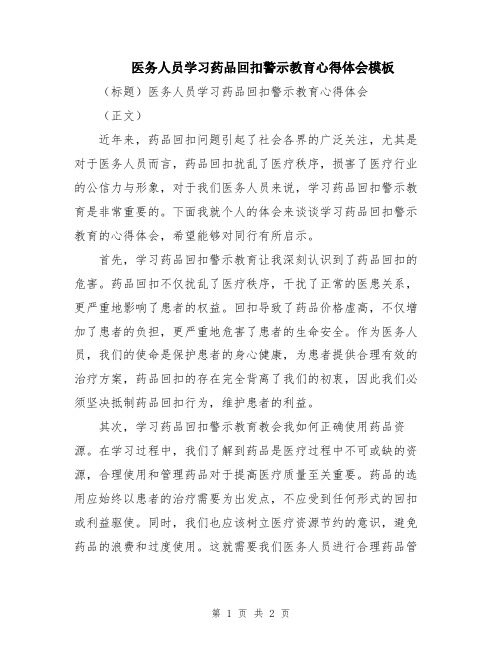 医务人员学习药品回扣警示教育心得体会模板

（标题）医务人员学习药品回扣警示教育心得体会

（正文）

近年来，药品回扣问题引起了社会各界的广泛关注，尤其是对于医务人员而言，药品回扣扰乱了医疗秩序，损害了医疗行业的公信力与形象，对于我们医务人员来说，学习药品回扣警示教育是非常重要的。下面我就个人的体会来谈谈学习药品回扣警示教育的心得体会，希望能够对同行有所启示。

首先，学习药品回扣警示教育让我深刻认识到了药品回扣的危害。药品回扣不仅扰乱了医疗秩序，干扰了正常的医患关系，更严重地影响了患者的权益。回扣导致了药品价格虚高，不仅增加了患者的负担，更严重地危害了患者的生命安全。作为医务人员，我们的使命是保护患者的身心健康，为患者提供合理有效的治疗方案，药品回扣的存在完全背离了我们的初衷，因此我们必须坚决抵制药品回扣行为，维护患者的利益。

其次，学习药品回扣警示教育教会我如何正确使用药品资源。在学习过程中，我们了解到药品是医疗过程中不可或缺的资源，合理使用和管理药品对于提高医疗质量至关重要。药品的选用应始终以患者的治疗需要为出发点，不应受到任何形式的回扣或利益驱使。同时，我们也应该树立医疗资源节约的意识，避免药品的浪费和过度使用。这就需要我们医务人员进行合理药品管

第 1 页 共 2 页